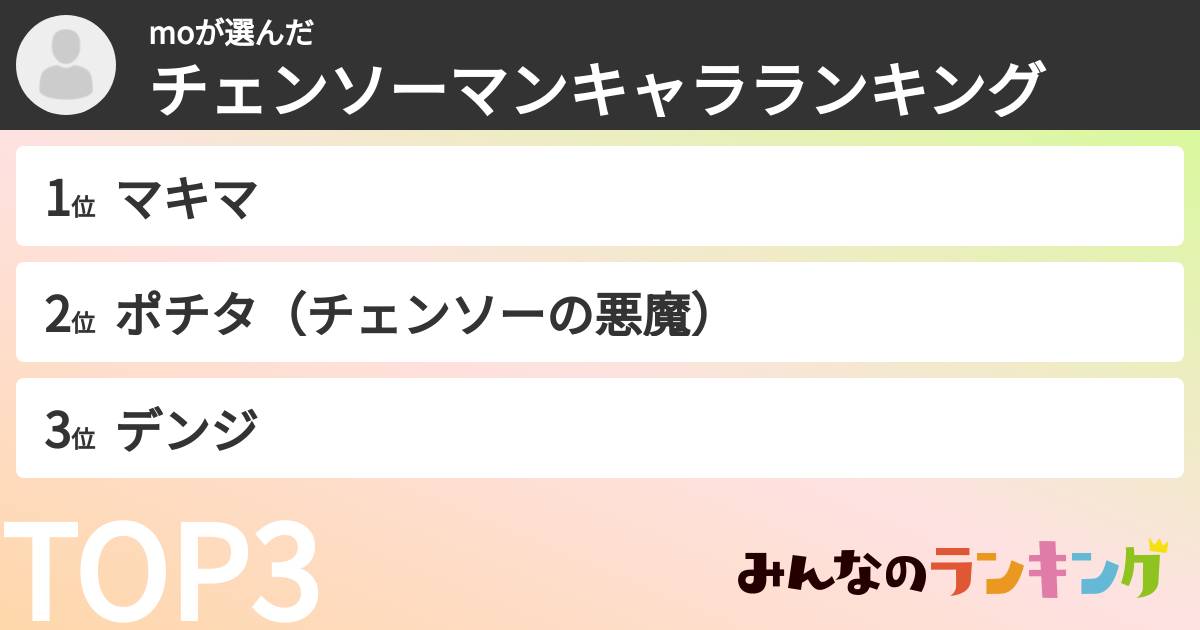 moが選んだ
チェンソーマンキャラランキング

1位 マキマ

2位 ポチタ（チェンソーの悪魔）

3位 デンジ

TOP3

みんなのランキング